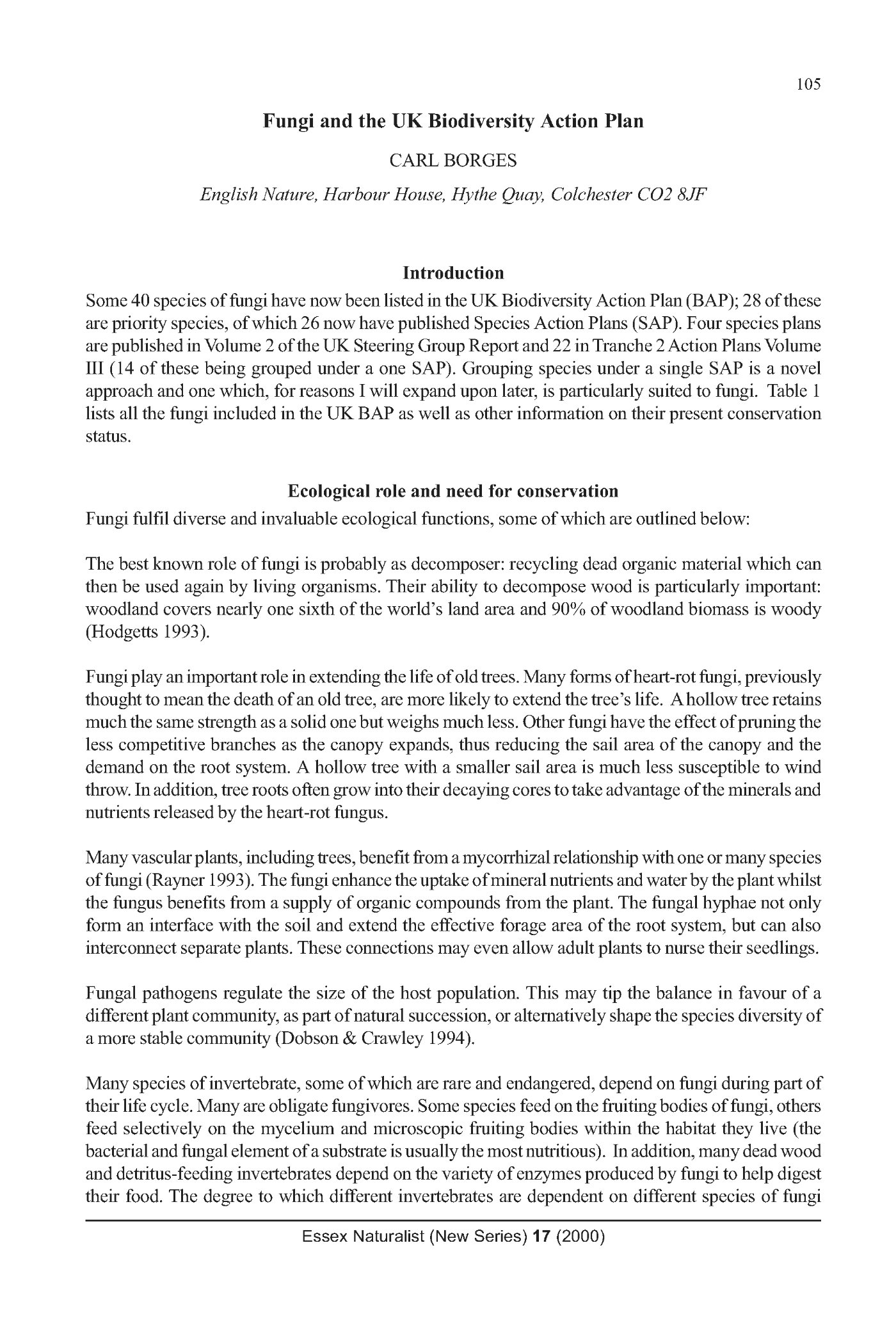 105

Fungi and the UK Biodiversity Action Plan

CARL BORGES

English Nature, Harbour House, Hythe Quay, Colchester CO2 8JF

Introduction

Some 40 species of fungi have now been listed in the UK Biodiversity Action Plan (BAP); 28 of these are priority species, of which 26 now have published Species Action Plans (SAP). Four species plans are published in Volume 2 of the UK Steering Group Report and 22 in Tranche 2 Action Plans Volume III (14 of these being grouped under a one SAP). Grouping species under a single SAP is a novel approach and one which, for reasons I will expand upon later, is particularly suited to fungi. Table 1 lists all the fungi included in the UK BAP as well as other information on their present conservation status.

Ecological role and need for conservation

Fungi fulfil diverse and invaluable ecological functions, some of which are outlined below:

The best known role of fungi is probably as decomposer: recycling dead organic material which can then be used again by living organisms. Their ability to decompose wood is particularly important: woodland covers nearly one sixth of the world's land area and 90% of woodland biomass is woody (Hodgetts 1993).

Fungi play an important role in extending the life of old trees. Many forms of heart-rot fungi, previously thought to mean the death of an old tree, are more likely to extend the tree's life. A hollow tree retains much the same strength as a solid one but weighs much less. Other fungi have the effect of pruning the less competitive branches as the canopy expands, thus reducing the sail area of the canopy and the demand on the root system. A hollow tree with a smaller sail area is much less susceptible to wind throw. In addition, tree roots often grow into their decaying cores to take advantage of the minerals and nutrients released by the heart-rot fungus.

Many vascular plants, including trees, benefit from a mycorrhizal relationship with one or many species of fungi (Rayner 1993). The fungi enhance the uptake of mineral nutrients and water by the plant whilst the fungus benefits from a supply of organic compounds from the plant. The fungal hyphae not only form an interface with the soil and extend the effective forage area of the root system, but can also interconnect separate plants. These connections may even allow adult plants to nurse their seedlings.

Fungal pathogens regulate the size of the host population. This may tip the balance in favour of a different plant community, as part of natural succession, or alternatively shape the species diversity of a more stable community (Dobson & Crawley 1994).

Many species of invertebrate, some of which are rare and endangered, depend on fungi during part of their life cycle. Many are obligate fungivores. Some species feed on the fruiting bodies of fungi, others feed selectively on the mycelium and microscopic fruiting bodies within the habitat they live (the bacterial and fungal element of a substrate is usually the most nutritious). In addition, many dead wood and detritus-feeding invertebrates depend on the variety of enzymes produced by fungi to help digest their food. The degree to which different invertebrates are dependent on different species of fungi

Essex Naturalist (New Series) 17 (2000)